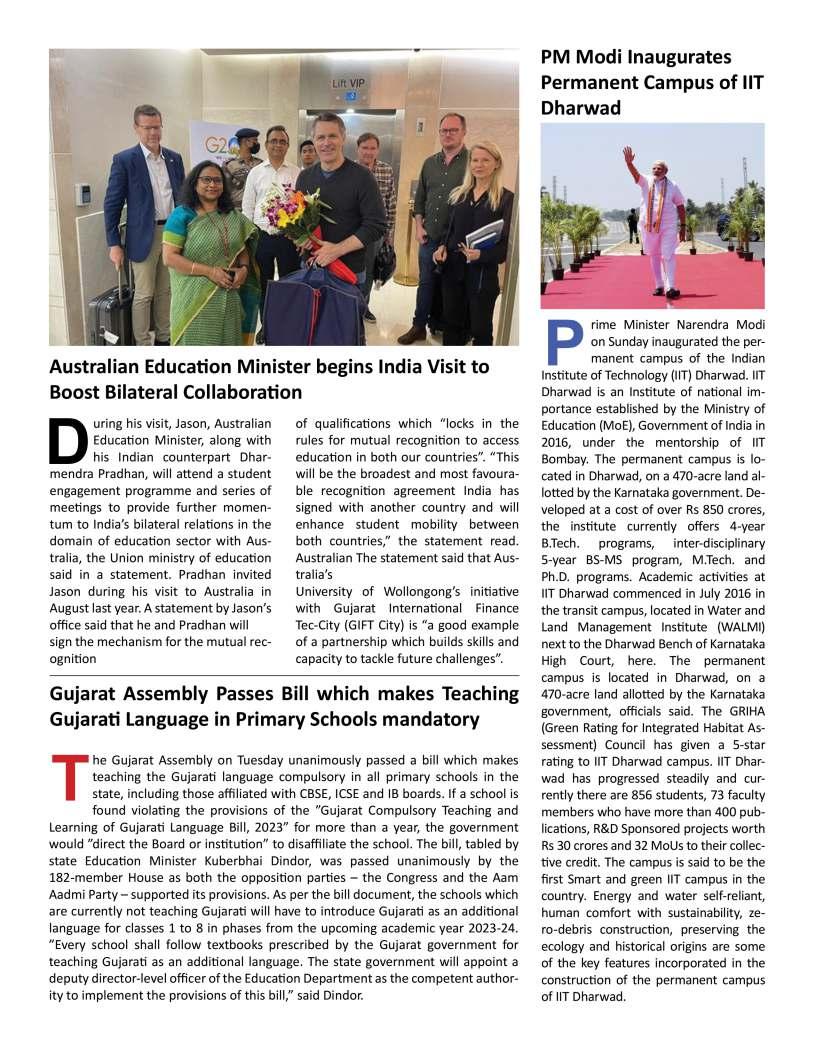 Lift VIP

G20

Australian Education Minister begins India Visit to Boost Bilateral Collaboration

During his visit, Jason, Australian Education Minister, along with his Indian counterpart Dharmendra Pradhan, will attend a student engagement programme and series of meetings to provide further momentum to India's bilateral relations in the domain of education sector with Australia, the Union ministry of education said in a statement. Pradhan invited Jason during his visit to Australia in August last year. A statement by Jason's office said that he and Pradhan will sign the mechanism for the mutual recognition of qualifications which "locks in the rules for mutual recognition to access education in both our countries". "This will be the broadest and most favourable recognition agreement India has signed with another country and will enhance student mobility between both countries," the statement read. Australian The statement said that Australia's

University of Wollongong's initiative with Gujarat International Finance Tec-City (GIFT City) is "a good example of a partnership which builds skills and capacity to tackle future challenges".

Gujarat Assembly Passes Bill which makes Teaching Gujarati Language in Primary Schools mandatory

The Gujarat Assembly on Tuesday unanimously passed a bill which makes teaching the Gujarati language compulsory in all primary schools in the state, including those affiliated with CBSE, ICSE and IB boards. If a school is found violating the provisions of the "Gujarat Compulsory Teaching and Learning of Gujarati Language Bill, 2023" for more than a year, the government would "direct the Board or institution" to disaffiliate the school. The bill, tabled by state Education Minister Kuberbhai Dindor, was passed unanimously by the 182-member House as both the opposition parties – the Congress and the Aam Aadmi Party – supported its provisions. As per the bill document, the schools which are currently not teaching Gujarati will have to introduce Gujarati as an additional language for classes 1 to 8 in phases from the upcoming academic year 2023-24. "Every school shall follow textbooks prescribed by the Gujarat government for teaching Gujarati as an additional language. The state government will appoint a deputy director-level officer of the Education Department as the competent authority to implement the provisions of this bill," said Dindor.

PM Modi Inaugurates Permanent Campus of IIT Dharwad

Prime Minister Narendra Modi on Sunday inaugurated the permanent campus of the Indian Institute of Technology (IIT) Dharwad. IIT Dharwad is an Institute of national importance established by the Ministry of Education (MoE), Government of India in 2016, under the mentorship of IIT Bombay. The permanent campus is located in Dharwad, on a 470-acre land allotted by the Karnataka government. Developed at a cost of over Rs 850 crores, the institute currently offers 4-year B.Tech. programs, inter-disciplinary 5-year BS-MS program, M.Tech. and Ph.D. programs. Academic activities at IIT Dharwad commenced in July 2016 in the transit campus, located in Water and Land Management Institute (WALMI) next to the Dharwad Bench of Karnataka High Court, here. The permanent campus is located in Dharwad, on a 470-acre land allotted by the Karnataka government, officials said. The GRIHA (Green Rating for Integrated Habitat Assessment) Council has given a 5-star rating to IIT Dharwad campus. IIT Dharwad has progressed steadily and currently there are 856 students, 73 faculty members who have more than 400 publications, R&D Sponsored projects worth Rs 30 crores and 32 MoUs to their collective credit. The campus is said to be the first Smart and green IIT campus in the country. Energy and water self-reliant, human comfort with sustainability, zero-debris construction, preserving the ecology and historical origins are some of the key features incorporated in the construction of the permanent campus of IIT Dharwad.